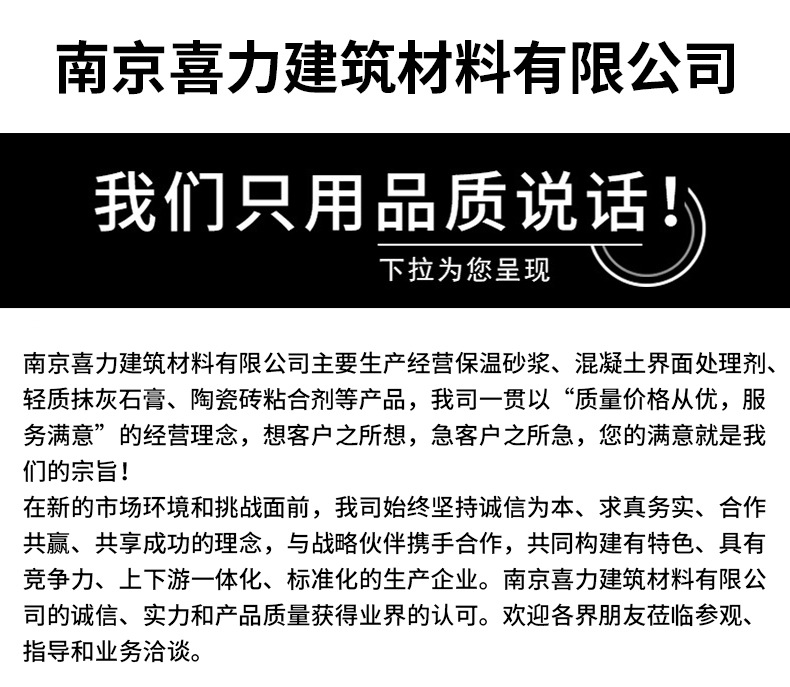 南京喜力建筑材料有限公司

我们只用品质说话！

下拉为您呈现

南京喜力建筑材料有限公司主要生产经营保温砂浆、混凝土界面处理剂、轻质抹灰石膏、陶瓷砖粘合剂等产品，我司一贯以“质量价格从优，服务满意”的经营理念，想客户之所想，急客户之所急，您的满意就是我们的宗旨！

在新的市场环境和挑战面前，我司始终坚持诚信为本、求真务实、合作共赢、共享成功的理念，与战略伙伴携手合作，共同构建有特色、具有竞争力、上下游一体化、标准化的生产企业。南京喜力建筑材料有限公司的诚信、实力和产品质量获得业界的认可。欢迎各界朋友莅临参观、指导和业务洽谈。